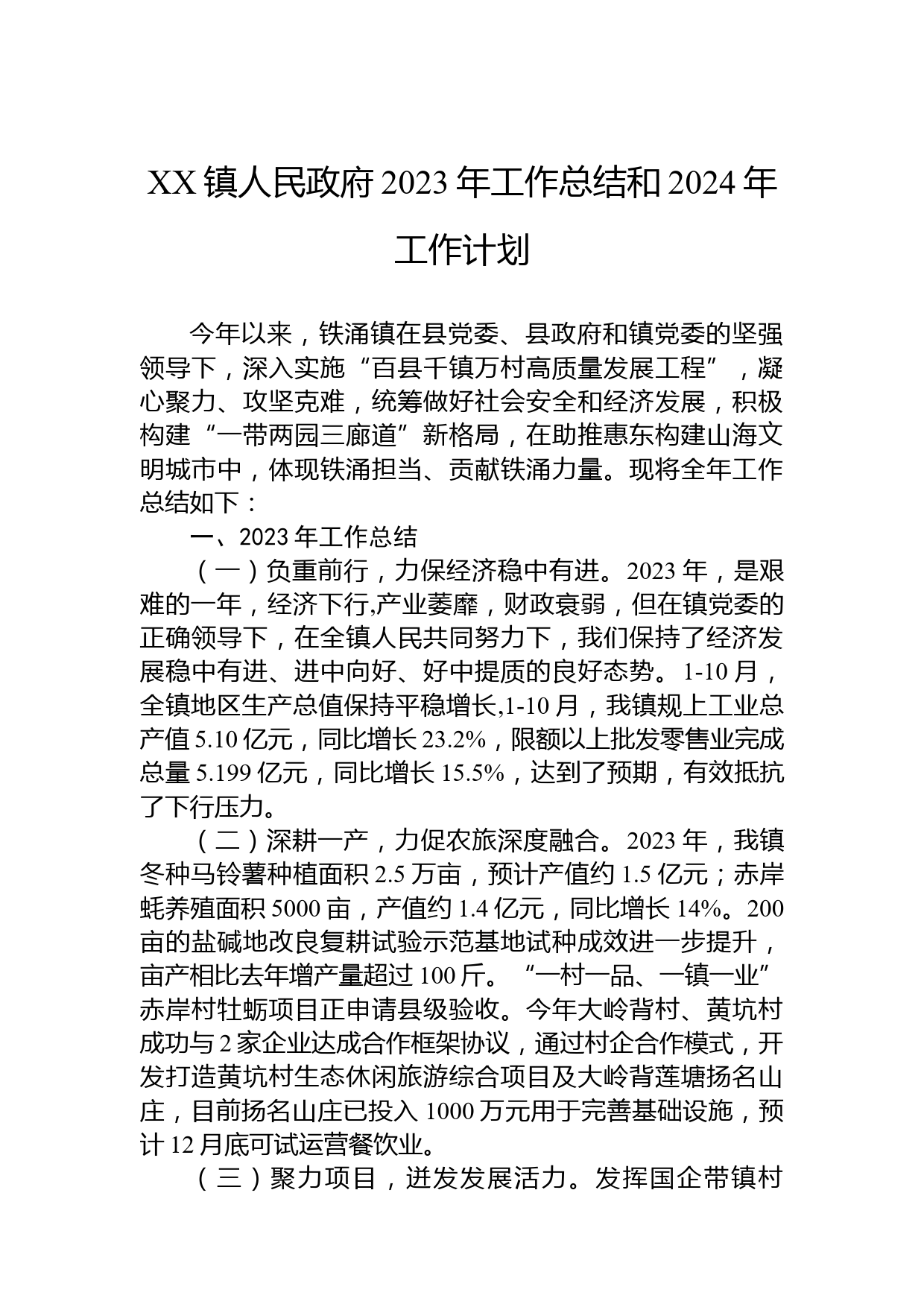 XX镇人民政府2023年工作总结和2024年工作计划

今年以来，铁涌镇在县党委、县政府和镇党委的坚强领导下，深入实施“百县千镇万村高质量发展工程”，凝心聚力、攻坚克难，统筹做好社会安全和经济发展，积极构建“一带两园三廊道”新格局，在助推惠东构建山海文明城市中，体现铁涌担当、贡献铁涌力量。现将全年工作总结如下：

一、2023年工作总结

（一）负重前行，力保经济稳中有进。2023年，是艰难的一年，经济下行,产业萎靡，财政衰弱，但在镇党委的正确领导下，在全镇人民共同努力下，我们保持了经济发展稳中有进、进中向好、好中提质的良好态势。1-10月，全镇地区生产总值保持平稳增长,1-10月，我镇规上工业总产值5.10亿元，同比增长23.2%，限额以上批发零售业完成总量5.199亿元，同比增长15.5%，达到了预期，有效抵抗了下行压力。

（二）深耕一产，力促农旅深度融合。2023年，我镇冬种马铃薯种植面积2.5万亩，预计产值约1.5亿元；赤岸蚝养殖面积5000亩，产值约1.4亿元，同比增长14%。200亩的盐碱地改良复耕试验示范基地试种成效进一步提升，亩产相比去年增产量超过100斤。“一村一品、一镇一业”赤岸村牡蛎项目正申请县级验收。今年大岭背村、黄坑村成功与2家企业达成合作框架协议，通过村企合作模式，开发打造黄坑村生态休闲旅游综合项目及大岭背莲塘扬名山庄，目前扬名山庄已投入1000万元用于完善基础设施，预计12月底可试运营餐饮业。

（三）聚力项目，迸发发展活力。发挥国企带镇村